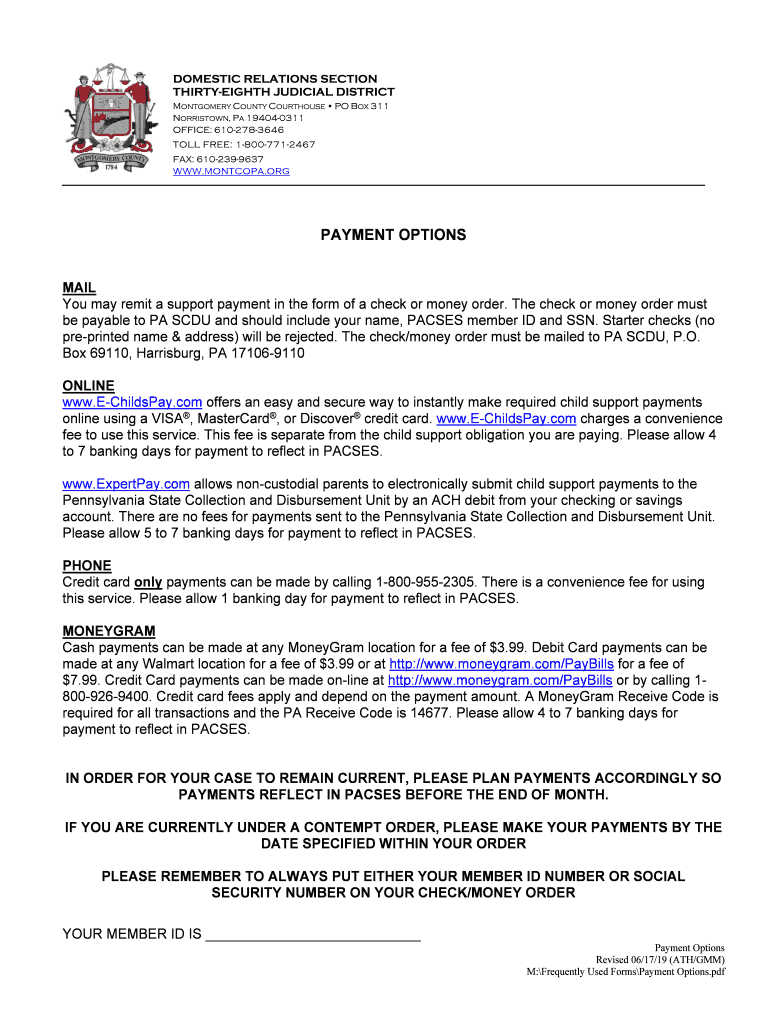 MONTGOMERY COUNTY
1784

DOMESTIC RELATIONS SECTION
THIRTY-EIGHTH JUDICIAL DISTRICT
MONTGOMERY COUNTY COURTHOUSE • PO BOX 311
NORRISTOWN, PA 19404-0311
OFFICE: 610-278-3646
TOLL FREE: 1-800-771-2467
FAX: 610-239-9637
WWW.MONTCOPA.ORG

PAYMENT OPTIONS

MAIL
You may remit a support payment in the form of a check or money order. The check or money order must be payable to PA SCDU and should include your name, PACSES member ID and SSN. Starter checks (no pre-printed name & address) will be rejected. The check/money order must be mailed to PA SCDU, P.O. Box 69110, Harrisburg, PA 17106-9110

ONLINE
www.E-ChildsPay.com offers an easy and secure way to instantly make required child support payments online using a VISA®, MasterCard®, or Discover® credit card. www.E-ChildsPay.com charges a convenience fee to use this service. This fee is separate from the child support obligation you are paying. Please allow 4 to 7 banking days for payment to reflect in PACSES.

www.ExpertPay.com allows non-custodial parents to electronically submit child support payments to the Pennsylvania State Collection and Disbursement Unit by an ACH debit from your checking or savings account. There are no fees for payments sent to the Pennsylvania State Collection and Disbursement Unit. Please allow 5 to 7 banking days for payment to reflect in PACSES.

PHONE
Credit card only payments can be made by calling 1-800-955-2305. There is a convenience fee for using this service. Please allow 1 banking day for payment to reflect in PACSES.

MONEYGRAM
Cash payments can be made at any MoneyGram location for a fee of $3.99. Debit Card payments can be made at any Walmart location for a fee of $3.99 or at http://www.moneygram.com/PayBills for a fee of $7.99. Credit Card payments can be made on-line at http://www.moneygram.com/PayBills or by calling 1-800-926-9400. Credit card fees apply and depend on the payment amount. A MoneyGram Receive Code is required for all transactions and the PA Receive Code is 14677. Please allow 4 to 7 banking days for payment to reflect in PACSES.

IN ORDER FOR YOUR CASE TO REMAIN CURRENT, PLEASE PLAN PAYMENTS ACCORDINGLY SO PAYMENTS REFLECT IN PACSES BEFORE THE END OF MONTH.

IF YOU ARE CURRENTLY UNDER A CONTEMPT ORDER, PLEASE MAKE YOUR PAYMENTS BY THE DATE SPECIFIED WITHIN YOUR ORDER

PLEASE REMEMBER TO ALWAYS PUT EITHER YOUR MEMBER ID NUMBER OR SOCIAL SECURITY NUMBER ON YOUR CHECK/MONEY ORDER

YOUR MEMBER ID IS ____________________________

Payment Options
Revised 06/17/19 (ATH/GMM)
M:\Frequently Used Forms\Payment Options.pdf